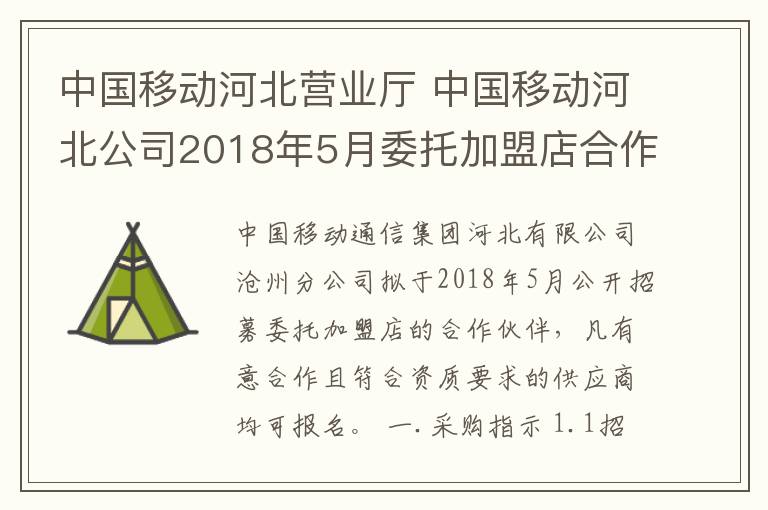 中国移动河北营业厅 中国移动河北公司2018年5月委托加盟店合作

中国移动通信集团河北有限公司沧州分公司拟于2018年5月公开招募委托加盟店的合作伙伴，凡有意合作且符合资质要求的供应商均可报名。 一.采购指示 1.1招